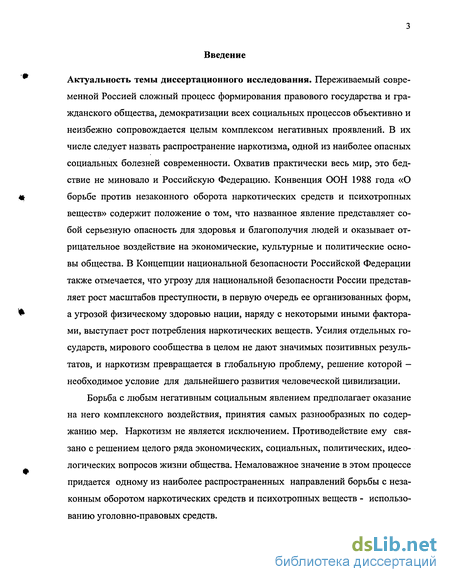 3

Введение

Актуальность темы диссертационного исследования. Переживаемый современной Россией сложный процесс формирования правового государства и гражданского общества, демократизации всех социальных процессов объективно и неизбежно сопровождается целым комплексом негативных проявлений. В их числе следует назвать распространение наркотизма, одной из наиболее опасных социальных болезней современности. Охватив практически весь мир, это бедствие не миновало и Российскую Федерацию. Конвенция ООН 1988 года «О борьбе против незаконного оборота наркотических средств и психотропных веществ» содержит положение о том, что названное явление представляет собой серьезную опасность для здоровья и благополучия людей и оказывает отрицательное воздействие на экономические, культурные и политические основы общества. В Концепции национальной безопасности Российской Федерации также отмечается, что угрозу для национальной безопасности России представляет рост масштабов преступности, в первую очередь ее организованных форм, а угрозой физическому здоровью нации, наряду с некоторыми иными факторами, выступает рост потребления наркотических веществ. Усилия отдельных государств, мирового сообщества в целом не дают значимых позитивных результатов, и наркотизм превращается в глобальную проблему, решение которой – необходимое условие для дальнейшего развития человеческой цивилизации.

Борьба с любым негативным социальным явлением предполагает оказание на него комплексного воздействия, принятия самых разнообразных по содержанию мер. Наркотизм не является исключением. Противодействие ему связано с решением целого ряда экономических, социальных, политических, идеологических вопросов жизни общества. Немаловажное значение в этом процессе придается одному из наиболее распространенных направлений борьбы с незаконным оборотом наркотических средств и психотропных веществ - использованию уголовно-правовых средств.

dsLib.net
библиотека диссертаций